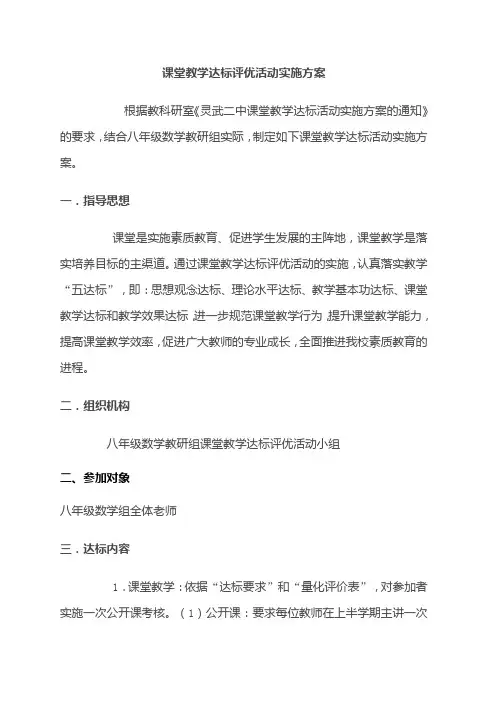 课堂教学达标评优活动实施方案

根据教科研室《灵武二中课堂教学达标活动实施方案的通知》的要求，结合八年级数学教研组实际，制定如下课堂教学达标活动实施方案。

一．指导思想

课堂是实施素质教育、促进学生发展的主阵地，课堂教学是落实培养目标的主渠道。通过课堂教学达标评优活动的实施，认真落实教学“五达标”，即：思想观念达标、理论水平达标、教学基本功达标、课堂教学达标和教学效果达标 进一步规范课堂教学行为 提升课堂教学能力，提高课堂教学效率，促进广大教师的专业成长，全面推进我校素质教育的进程。

二．组织机构

八年级数学教研组课堂教学达标评优活动小组

二、参加对象

八年级数学组全体老师

三．达标内容

1．课堂教学：依据“达标要求”和“量化评价表”，对参加者实施一次公开课考核。（1）公开课：要求每位教师在上半学期主讲一次